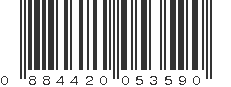 0 884420 053590